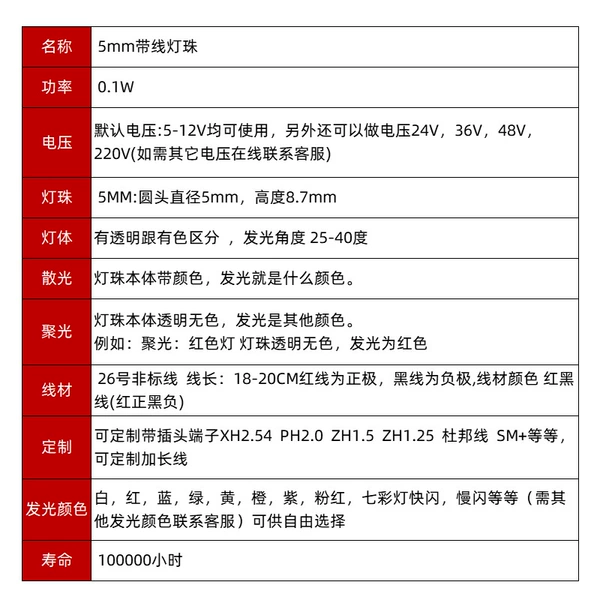 | 名称 | 5mm带线灯珠 |
|---|---|
| 功率 | 0.1W |
| 电压 | 默认电压:5-12V均可使用，另外还可以做电压24V，36V，48V，220V(如需其它电压在线联系客服) |
| 灯珠 | 5MM:圆头直径5mm，高度8.7mm |
| 灯体 | 有透明跟有色区分 ，发光角度 25-40度 |
| 散光 | 灯珠本体带颜色，发光就是什么颜色。 |
| 聚光 | 灯珠本体透明无色，发光是其他颜色。例如：聚光：红色灯 灯珠透明无色，发光为红色 |
| 线材 | 26号非标线 线长：18-20CM红线为正极，黑线为负极,线材颜色 红黑线(红正黑负) |
| 定制 | 可定制带插头端子XH2.54 PH2.0 ZH1.5 ZH1.25 杜邦线 SM+等等，可定制加长线 |
| 发光颜色 | 白，红，蓝，绿，黄，橙，紫，粉红，七彩灯快闪，慢闪等等（需其他发光颜色联系客服）可供自由选择 |
| 寿命 | 100000小时 |